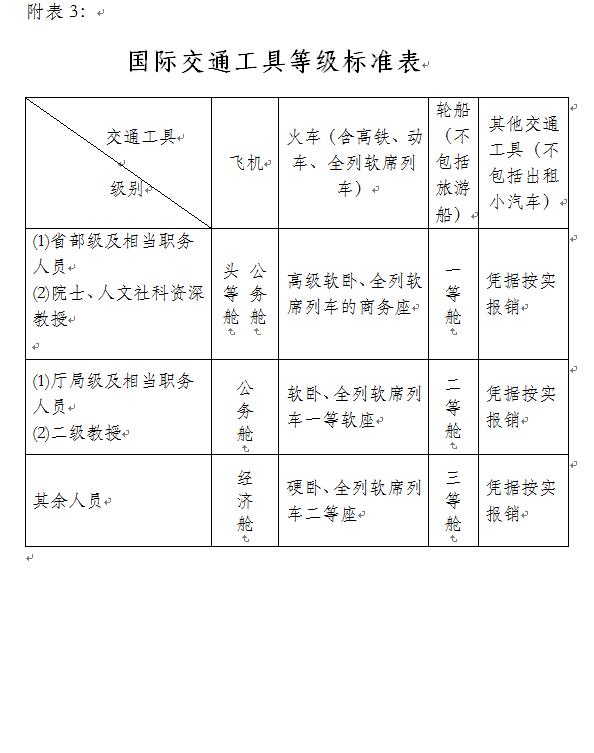 附表 3:

国际交通工具等级标准表

| 交通工具 级别 | 飞机 | 火车（含高铁、动车、全列软席列车） | 轮船（不包括旅游船） | 其他交通工具（不包括出租小汽车） |
|---|---|---|---|---|
| (1)省部级及相当职务人员 (2)院士、人文社科资深教授 | 头等舱 公务舱 | 高级软卧、全列软席列车的商务座 | 一等舱 | 凭据按实报销 |
| (1)厅局级及相当职务人员 (2)二级教授 | 公务舱 | 软卧、全列软席列车一等软座 | 二等舱 | 凭据按实报销 |
| 其余人员 | 经济舱 | 硬卧、全列软席列车二等座 | 三等舱 | 凭据按实报销 |